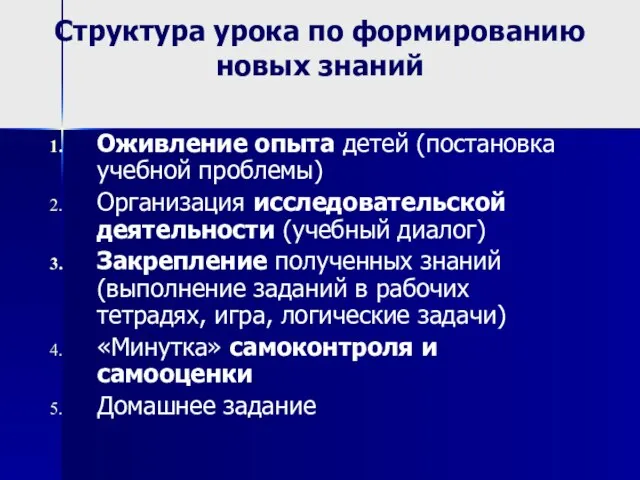 Структура урока по формированию новых знаний

1. Оживление опыта детей (постановка учебной проблемы)
2. Организация исследовательской деятельности (учебный диалог)
3. Закрепление полученных знаний (выполнение заданий в рабочих тетрадях, игра, логические задачи)
4. «Минутка» самоконтроля и самооценки
5. Домашнее задание